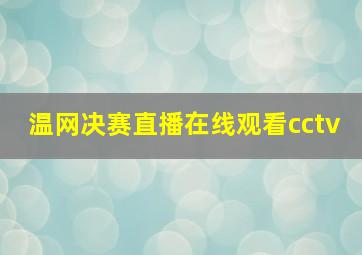 温网决赛直播在线观看cctv